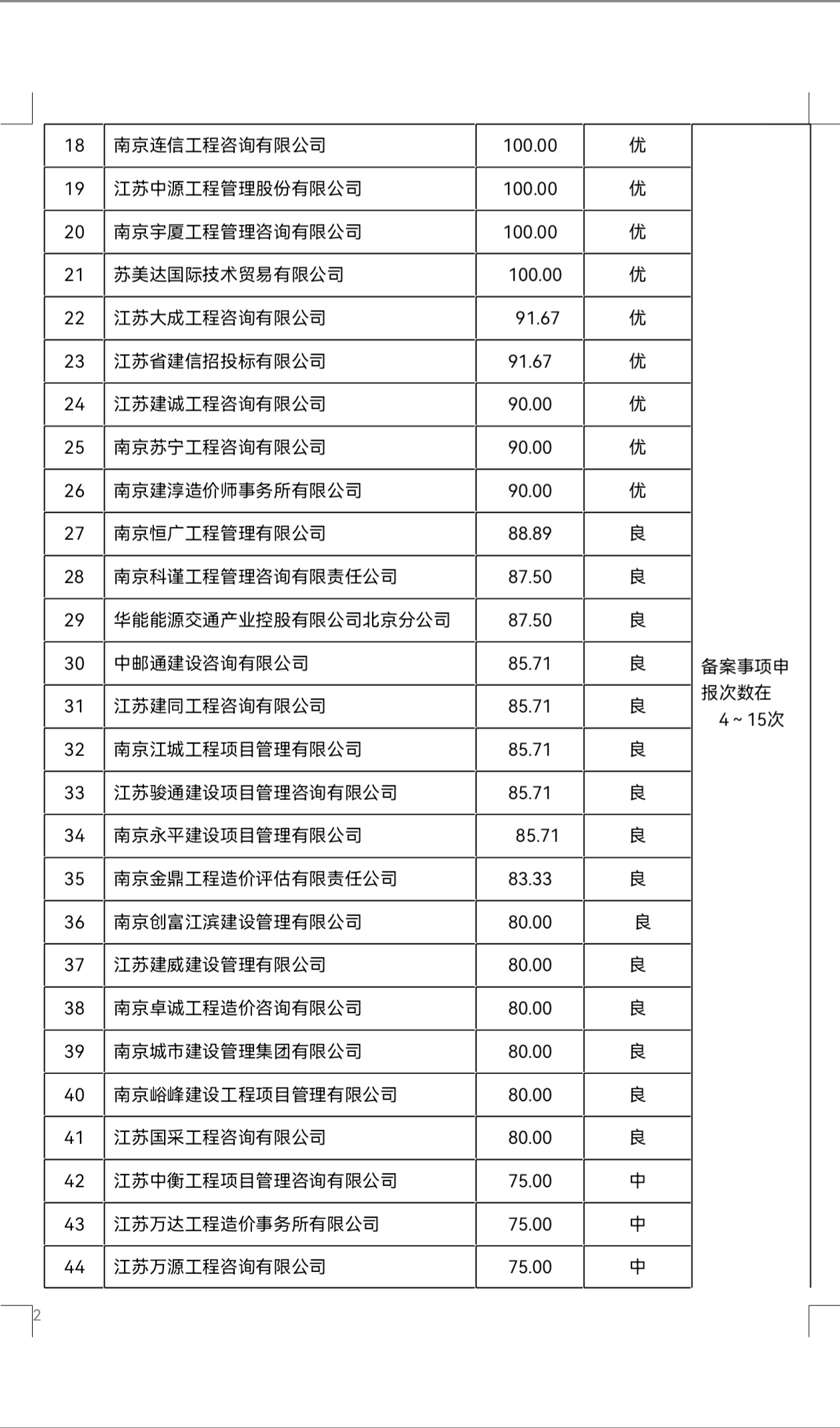 | 18 | 南京连信工程咨询有限公司 | 100.00 | 优 | 备案事项申报次数在 4～15次 |
|---|---|---|---|---|
| 19 | 江苏中源工程管理股份有限公司 | 100.00 | 优 | |
| 20 | 南京宇厦工程管理咨询有限公司 | 100.00 | 优 | |
| 21 | 苏美达国际技术贸易有限公司 | 100.00 | 优 | |
| 22 | 江苏大成工程咨询有限公司 | 91.67 | 优 | |
| 23 | 江苏省建信招投标有限公司 | 91.67 | 优 | |
| 24 | 江苏建诚工程咨询有限公司 | 90.00 | 优 | |
| 25 | 南京苏宁工程咨询有限公司 | 90.00 | 优 | |
| 26 | 南京建淳造价师事务所有限公司 | 90.00 | 优 | |
| 27 | 南京恒广工程管理有限公司 | 88.89 | 良 | |
| 28 | 南京科谨工程管理咨询有限责任公司 | 87.50 | 良 | |
| 29 | 华能能源交通产业控股有限公司北京分公司 | 87.50 | 良 | |
| 30 | 中邮通建设咨询有限公司 | 85.71 | 良 | |
| 31 | 江苏建同工程咨询有限公司 | 85.71 | 良 | |
| 32 | 南京江城工程项目管理有限公司 | 85.71 | 良 | |
| 33 | 江苏骏通建设项目管理咨询有限公司 | 85.71 | 良 | |
| 34 | 南京永平建设项目管理有限公司 | 85.71 | 良 | |
| 35 | 南京金鼎工程造价评估有限责任公司 | 83.33 | 良 | |
| 36 | 南京创富江滨建设管理有限公司 | 80.00 | 良 | |
| 37 | 江苏建威建设管理有限公司 | 80.00 | 良 | |
| 38 | 南京卓诚工程造价咨询有限公司 | 80.00 | 良 | |
| 39 | 南京城市建设管理集团有限公司 | 80.00 | 良 | |
| 40 | 南京峪峰建设工程项目管理有限公司 | 80.00 | 良 | |
| 41 | 江苏国采工程咨询有限公司 | 80.00 | 良 | |
| 42 | 江苏中衡工程项目管理咨询有限公司 | 75.00 | 中 | |
| 43 | 江苏万达工程造价事务所有限公司 | 75.00 | 中 | |
| 44 | 江苏万源工程咨询有限公司 | 75.00 | 中 | |

2